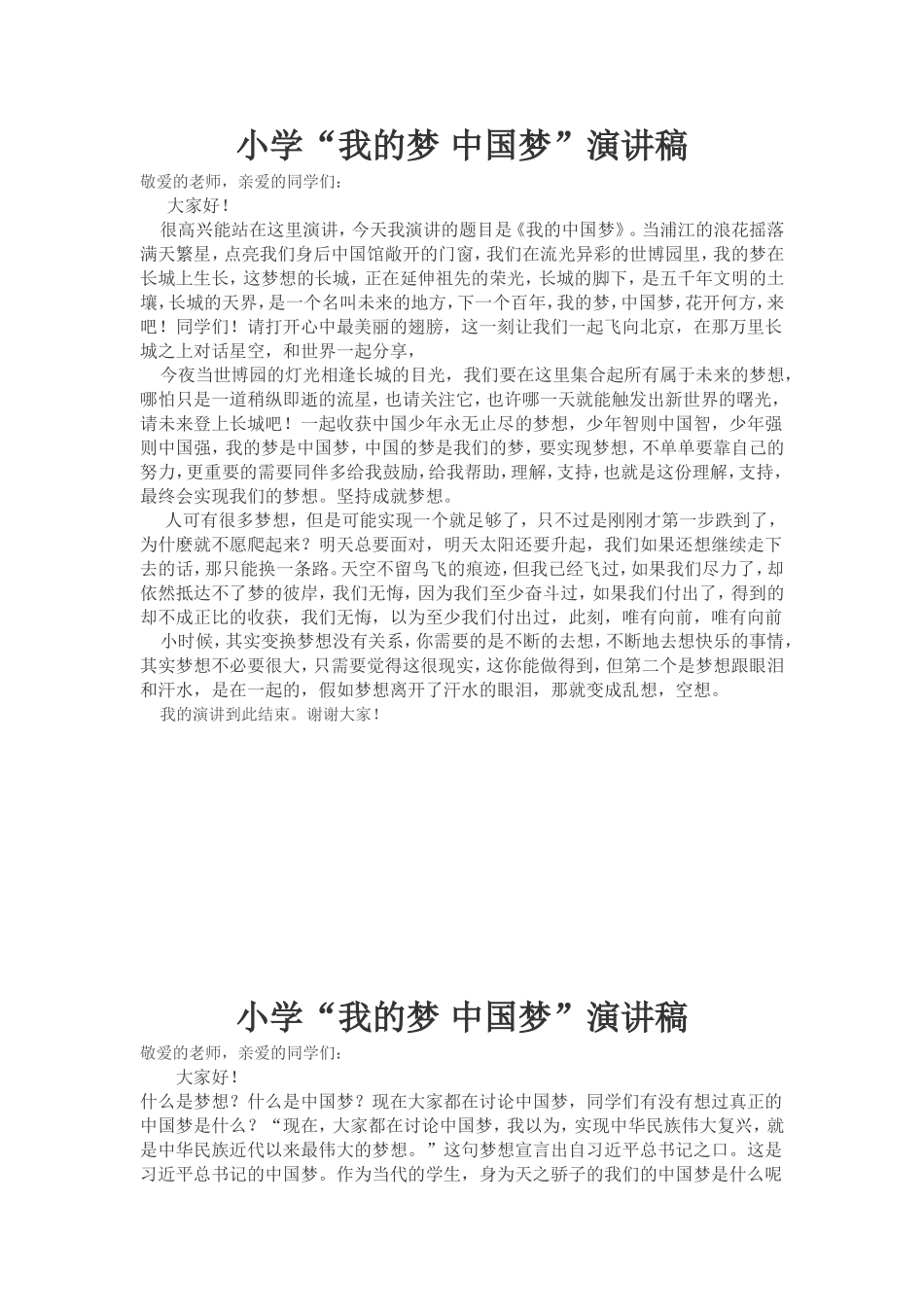 小学“我的梦 中国梦”演讲稿

敬爱的老师，亲爱的同学们：

大家好！

很高兴能站在这里演讲，今天我演讲的题目是《我的中国梦》。当浦江的浪花摇落满天繁星，点亮我们身后中国馆敞开的门窗，我们在流光异彩的世博园里，我的梦在长城上生长，这梦想的长城，正在延伸祖先的荣光，长城的脚下，是五千年文明的土壤，长城的天界，是一个名叫未来的地方，下一个百年，我的梦，中国梦，花开何方，来吧！同学们！请打开心中最美丽的翅膀，这一刻让我们一起飞向北京，在那万里长城之上对话星空，和世界一起分享，

今夜当世博园的灯光相逢长城的目光，我们要在这里集合起所有属于未来的梦想，哪怕只是一道稍纵即逝的流星，也请关注它，也许哪一天就能触发出新世界的曙光，请未来登上长城吧！一起收获中国少年永无止尽的梦想，少年智则中国智，少年强则中国强，我的梦是中国梦，中国的梦是我们的梦，要实现梦想，不单单要靠自己的努力，更重要的需要同伴多给我鼓励，给我帮助，理解，支持，也就是这份理解，支持，最终会实现我们的梦想。坚持成就梦想。

人可有很多梦想，但是可能实现一个就足够了，只不过是刚刚才第一步跌到了，为什麽就不愿爬起来？明天总要面对，明天太阳还要升起，我们如果还想继续走下去的话，那只能换一条路。天空不留鸟飞的痕迹，但我已经飞过，如果我们尽力了，却依然抵达不了梦的彼岸，我们无悔，因为我们至少奋斗过，如果我们付出了，得到的却不成正比的收获，我们无悔，以为至少我们付出过，此刻，唯有向前，唯有向前

小时候，其实变换梦想没有关系，你需要的是不断的去想，不断地去想快乐的事情，其实梦想不必要很大，只需要觉得这很现实，这你能做得到，但第二个是梦想跟眼泪和汗水，是在一起的，假如梦想离开了汗水的眼泪，那就变成乱想，空想。

我的演讲到此结束。谢谢大家！

小学“我的梦 中国梦”演讲稿

敬爱的老师，亲爱的同学们：

大家好！

什么是梦想？什么是中国梦？现在大家都在讨论中国梦，同学们有没有想过真正的中国梦是什么？“现在，大家都在讨论中国梦，我以为，实现中华民族伟大复兴，就是中华民族近代以来最伟大的梦想。”这句梦想宣言出自习近平总书记之口。这是习近平总书记的中国梦。作为当代的学生，身为天之骄子的我们的中国梦是什么呢